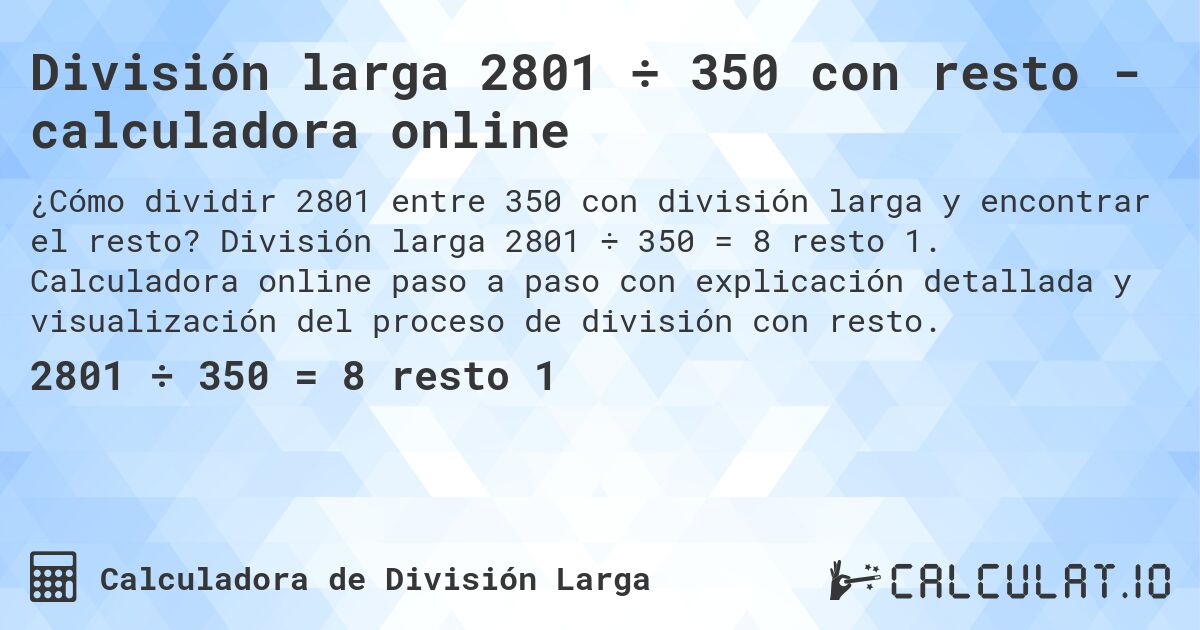 División larga 2801 ÷ 350 con resto - calculadora online

¿Cómo dividir 2801 entre 350 con división larga y encontrar el resto? División larga 2801 ÷ 350 = 8 resto 1. Calculadora online paso a paso con explicación detallada y visualización del proceso de división con resto.

2801 ÷ 350 = 8 resto 1

Calculadora de División Larga

CALCULAT.IO